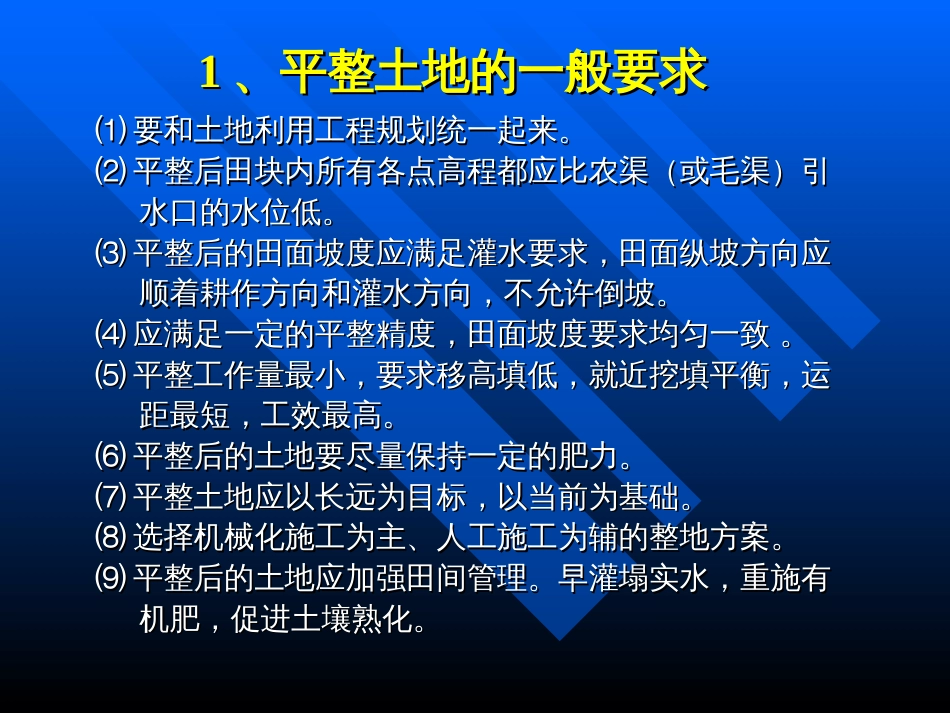 1 、平整土地的一般要求

⑴ 要和土地利用工程规划统一起来。

⑵ 平整后田块内所有各点高程都应比农渠（或毛渠）引水口的水位低。

⑶ 平整后的田面坡度应满足灌水要求，田面纵坡方向应顺着耕作方向和灌水方向，不允许倒坡。

⑷ 应满足一定的平整精度，田面坡度要求均匀一致 。

⑸ 平整工作量最小，要求移高填低，就近挖填平衡，运距最短，工效最高。

⑹ 平整后的土地要尽量保持一定的肥力。

⑺ 平整土地应以长远为目标，以当前为基础。

⑻ 选择机械化施工为主、人工施工为辅的整地方案。

⑼ 平整后的土地应加强田间管理。早灌塌实水，重施有机肥，促进土壤熟化。